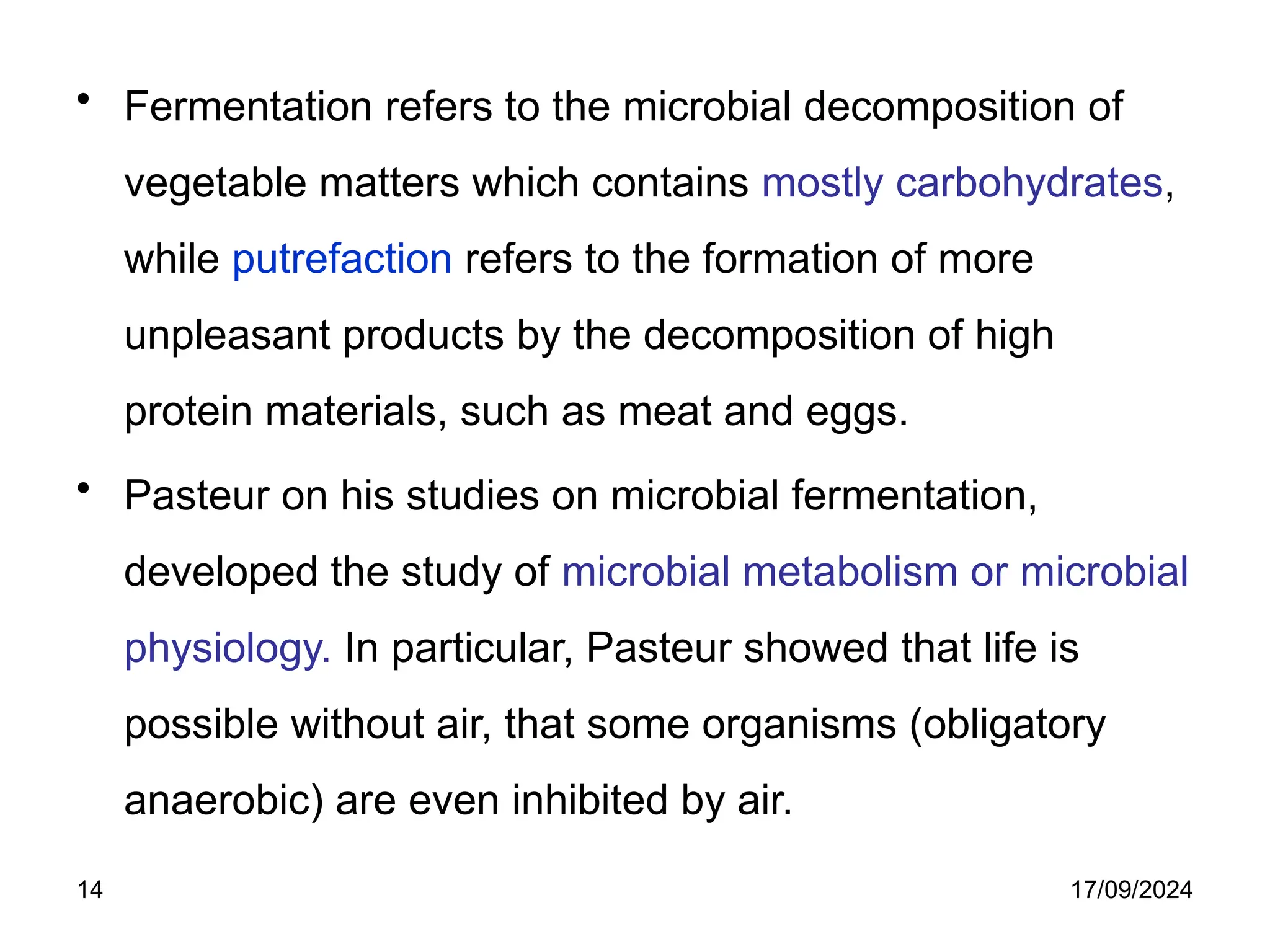 • Fermentation refers to the microbial decomposition of vegetable matters which contains mostly carbohydrates, while putrefaction refers to the formation of more unpleasant products by the decomposition of high protein materials, such as meat and eggs.

• Pasteur on his studies on microbial fermentation, developed the study of microbial metabolism or microbial physiology. In particular, Pasteur showed that life is possible without air, that some organisms (obligatory anaerobic) are even inhibited by air.

14

17/09/2024